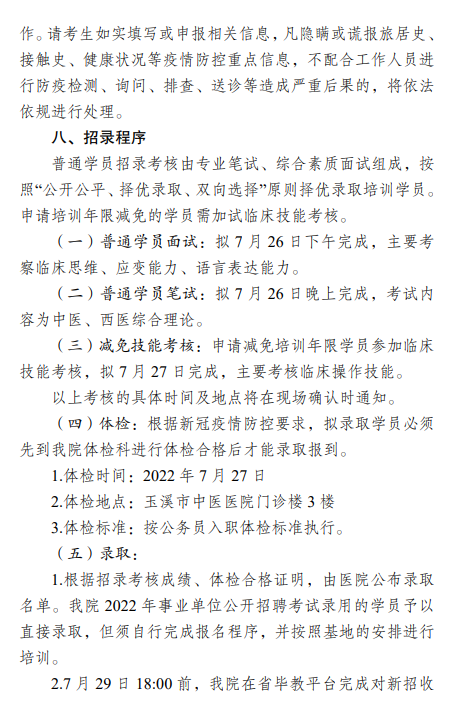 作。请考生如实填写或申报相关信息，凡隐瞒或谎报旅居史、接触史、健康状况等疫情防控重点信息，不配合工作人员进行防疫检测、询问、排查、送诊等造成严重后果的，将依法依规进行处理。

八、招录程序

普通学员招录考核由专业笔试、综合素质面试组成，按照“公开公平、择优录取、双向选择”原则择优录取培训学员。申请培训年限减免的学员需加试临床技能考核。

（一）普通学员面试：拟 7 月 26 日下午完成，主要考察临床思维、应变能力、语言表达能力。

（二）普通学员笔试：拟 7 月 26 日晚上完成，考试内容为中医、西医综合理论。

（三）减免技能考核：申请减免培训年限学员参加临床技能考核，拟 7 月 27 日完成，主要考核临床操作技能。

以上考核的具体时间及地点将在现场确认时通知。

（四）体检：根据新冠疫情防控要求，拟录取学员必须先到我院体检科进行体检合格后才能录取报到。

1.体检时间：2022 年 7 月 27 日

2.体检地点：玉溪市中医医院门诊楼 3 楼

3.体检标准：按公务员入职体检标准执行。

（五）录取：

1.根据招录考核成绩、体检合格证明，由医院公布录取名单。我院 2022 年事业单位公开招聘考试录用的学员予以直接录取，但须自行完成报名程序，并按照基地的安排进行培训。

2.7 月 29 日 18:00 前，我院在省毕教平台完成对新招收